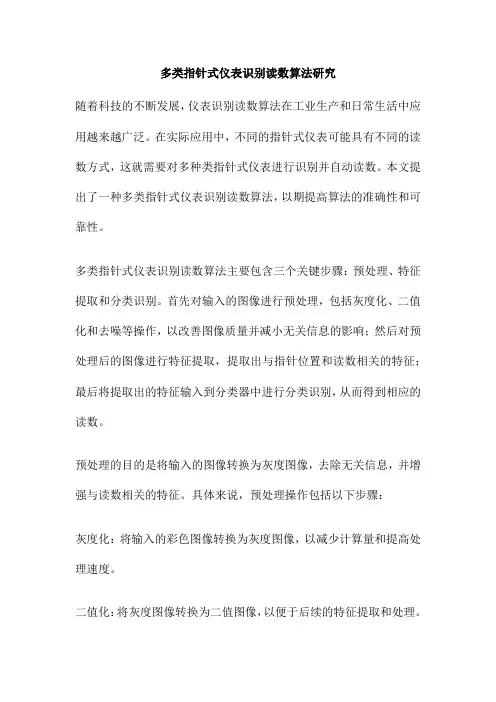 多类指针式仪表识别读数算法研究

随着科技的不断发展，仪表识别读数算法在工业生产和日常生活中应用越来越广泛。在实际应用中，不同的指针式仪表可能具有不同的读数方式，这就需要对多种类指针式仪表进行识别并自动读数。本文提出了一种多类指针式仪表识别读数算法，以期提高算法的准确性和可靠性。

多类指针式仪表识别读数算法主要包含三个关键步骤：预处理、特征提取和分类识别。首先对输入的图像进行预处理，包括灰度化、二值化和去噪等操作，以改善图像质量并减小无关信息的影响；然后对预处理后的图像进行特征提取，提取出与指针位置和读数相关的特征；最后将提取出的特征输入到分类器中进行分类识别，从而得到相应的读数。

预处理的目的是将输入的图像转换为灰度图像，去除无关信息，并增强与读数相关的特征。具体来说，预处理操作包括以下步骤：

灰度化：将输入的彩色图像转换为灰度图像，以减少计算量和提高处理速度。

二值化：将灰度图像转换为二值图像，以便于后续的特征提取和处理。